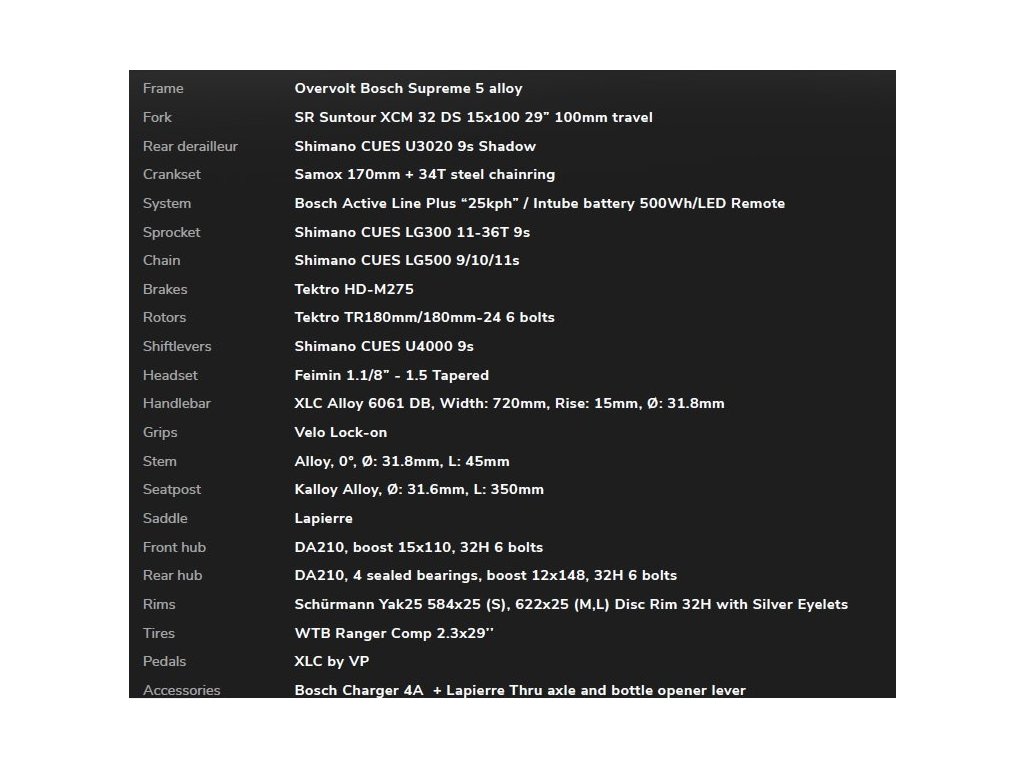 | | |
|---|---|
| Frame | Overvolt Bosch Supreme 5 alloy |
| Fork | SR Suntour XCM 32 DS 15x100 29" 100mm travel |
| Rear derailleur | Shimano CUES U3020 9s Shadow |
| Crankset | Samox 170mm + 34T steel chainring |
| System | Bosch Active Line Plus "25kph" / Intube battery 500Wh/LED Remote |
| Sprocket | Shimano CUES LG300 11-36T 9s |
| Chain | Shimano CUES LG500 9/10/11s |
| Brakes | Tektro HD-M275 |
| Rotors | Tektro TR180mm/180mm-24 6 bolts |
| Shiftlevers | Shimano CUES U4000 9s |
| Headset | Feimin 1.1/8" - 1.5 Tapered |
| Handlebar | XLC Alloy 6061 DB, Width: 720mm, Rise: 15mm, Ø: 31.8mm |
| Grips | Velo Lock-on |
| Stem | Alloy, 0°, Ø: 31.8mm, L: 45mm |
| Seatpost | Kalloy Alloy, Ø: 31.6mm, L: 350mm |
| Saddle | Lapierre |
| Front hub | DA210, boost 15x110, 32H 6 bolts |
| Rear hub | DA210, 4 sealed bearings, boost 12x148, 32H 6 bolts |
| Rims | Schürmann Yak25 584x25 (S), 622x25 (M,L) Disc Rim 32H with Silver Eyelets |
| Tires | WTB Ranger Comp 2.3x29'' |
| Pedals | XLC by VP |
| Accessories | Bosch Charger 4A + Lapierre Thru axle and bottle opener lever |